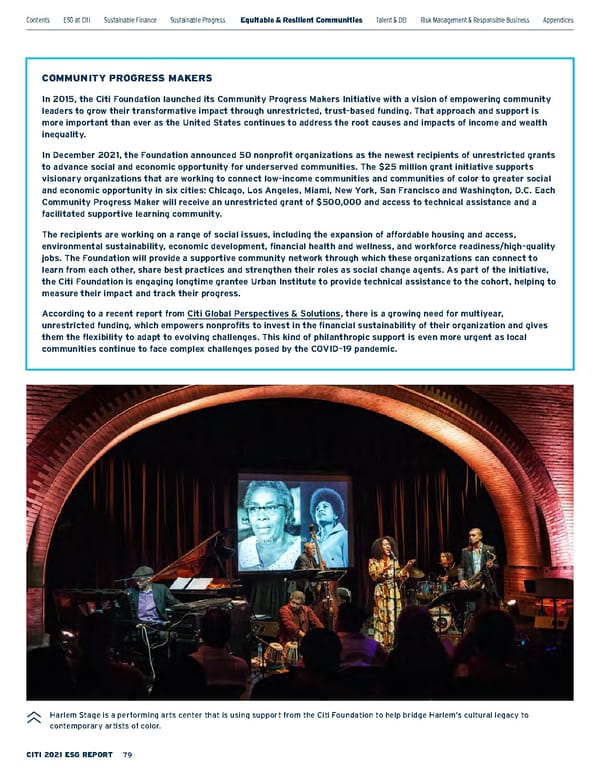 Contents ESG at Citi Sustainable Finance Sustainable Progress Equitable & Resilient Communities Talent & DEI Risk Management & Responsible Business Appendices

COMMUNITY PROGRESS MAKERS

In 2015, the Citi Foundation launched its Community Progress Makers Initiative with a vision of empowering community leaders to grow their transformative impact through unrestricted, trust-based funding. That approach and support is more important than ever as the United States continues to address the root causes and impacts of income and wealth inequality.

In December 2021, the Foundation announced 50 nonprofit organizations as the newest recipients of unrestricted grants to advance social and economic opportunity for underserved communities. The $25 million grant initiative supports visionary organizations that are working to connect low-income communities and communities of color to greater social and economic opportunity in six cities: Chicago, Los Angeles, Miami, New York, San Francisco and Washington, D.C. Each Community Progress Maker will receive an unrestricted grant of $500,000 and access to technical assistance and a facilitated supportive learning community.

The recipients are working on a range of social issues, including the expansion of affordable housing and access, environmental sustainability, economic development, financial health and wellness, and workforce readiness/high-quality jobs. The Foundation will provide a supportive community network through which these organizations can connect to learn from each other, share best practices and strengthen their roles as social change agents. As part of the initiative, the Citi Foundation is engaging longtime grantee Urban Institute to provide technical assistance to the cohort, helping to measure their impact and track their progress.

According to a recent report from Citi Global Perspectives & Solutions, there is a growing need for multiyear, unrestricted funding, which empowers nonprofits to invest in the financial sustainability of their organization and gives them the flexibility to adapt to evolving challenges. This kind of philanthropic support is even more urgent as local communities continue to face complex challenges posed by the COVID-19 pandemic.

Harlem Stage is a performing arts center that is using support from the Citi Foundation to help bridge Harlem's cultural legacy to contemporary artists of color.

CITI 2021 ESG REPORT 79